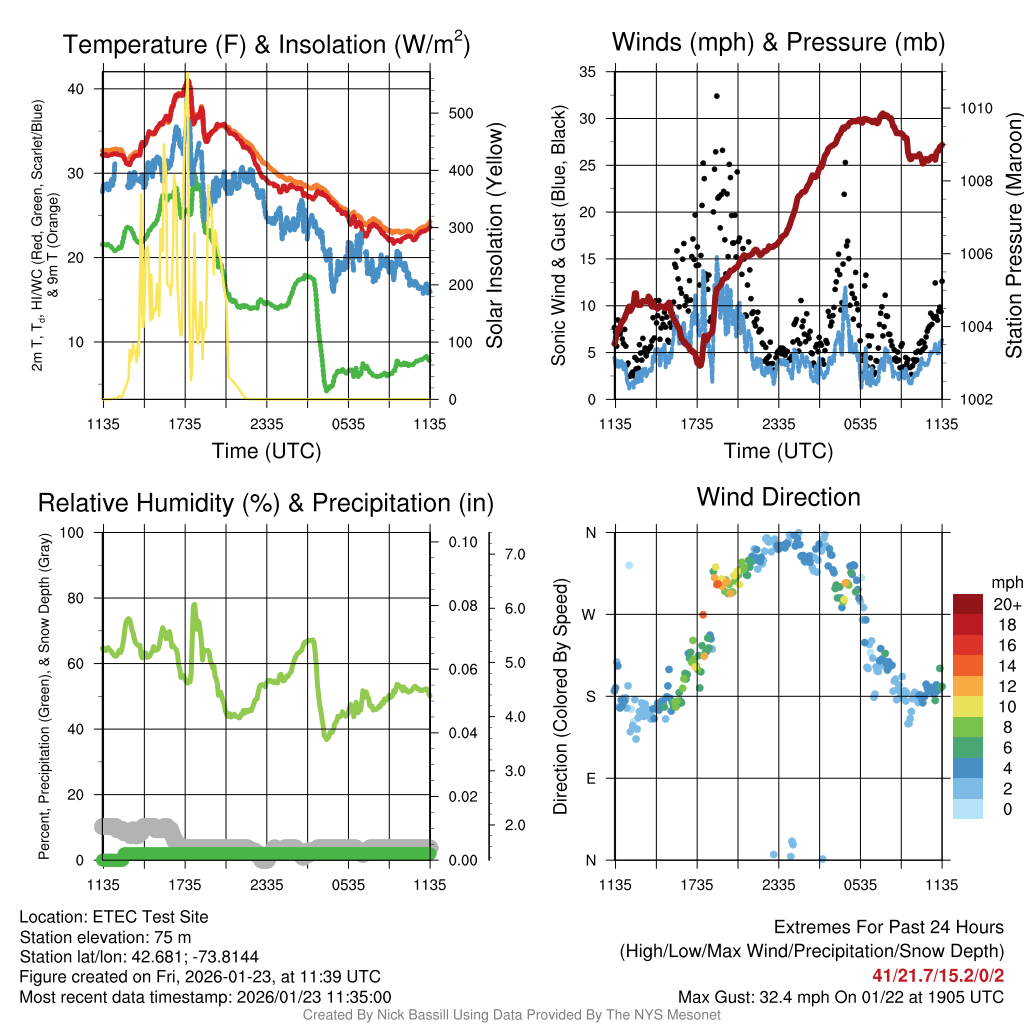 Temperature (F) & Insolation (W/m$^2$)

2m T, T$_d$, HI/WC (Red, Green, Scarlet/Blue) & 9m T (Orange)

40
30
20
10

500
400
300
200
100
0

Solar Insolation (Yellow)

1135 1735 2335 0535 1135

Time (UTC)

Winds (mph) & Pressure (mb)

Sonic Wind & Gust (Blue, Black)

35
30
25
20
15
10
5
0

1010
1008
1006
1004
1002

Station Pressure (Maroon)

1135 1735 2335 0535 1135

Time (UTC)

Relative Humidity (%) & Precipitation (in)

Percent, Precipitation (Green), & Snow Depth (Gray)

100
80
60
40
20
0

0.10
0.08
0.06
0.04
0.02
0.00

7.0
6.0
5.0
4.0
3.0
2.0

1135 1735 2335 0535 1135

Wind Direction

Direction (Colored By Speed)

N
W
S
E
N

1135 1735 2335 0535 1135

mph
20+
18
16
14
12
10
8
6
4
2
0

Location: ETEC Test Site
Station elevation: 75 m
Station lat/lon: 42.681; -73.8144
Figure created on Fri, 2026-01-23, at 11:39 UTC
Most recent data timestamp: 2026/01/23 11:35:00

Extremes For Past 24 Hours
(High/Low/Max Wind/Precipitation/Snow Depth)
41/21.7/15.2/0/2
Max Gust: 32.4 mph On 01/22 at 1905 UTC

Created By Nick Bassill Using Data Provided By The NYS Mesonet